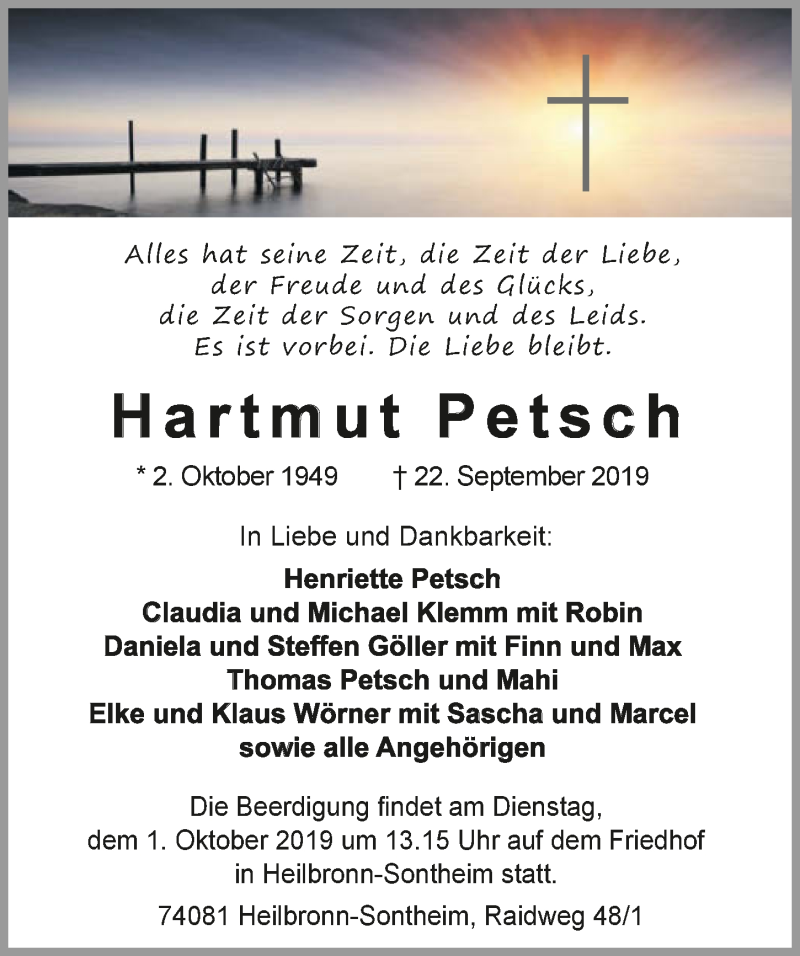 Alles hat seine Zeit, die Zeit der Liebe,
der Freude und des Glücks,
die Zeit der Sorgen und des Leids.
Es ist vorbei. Die Liebe bleibt.

Hartmut Petsch

* 2. Oktober 1949 † 22. September 2019

In Liebe und Dankbarkeit:

Henriette Petsch
Claudia und Michael Klemm mit Robin
Daniela und Steffen Göller mit Finn und Max
Thomas Petsch und Mahi
Elke und Klaus Wörner mit Sascha und Marcel
sowie alle Angehörigen

Die Beerdigung findet am Dienstag,
dem 1. Oktober 2019 um 13.15 Uhr auf dem Friedhof
in Heilbronn-Sontheim statt.

74081 Heilbronn-Sontheim, Raidweg 48/1